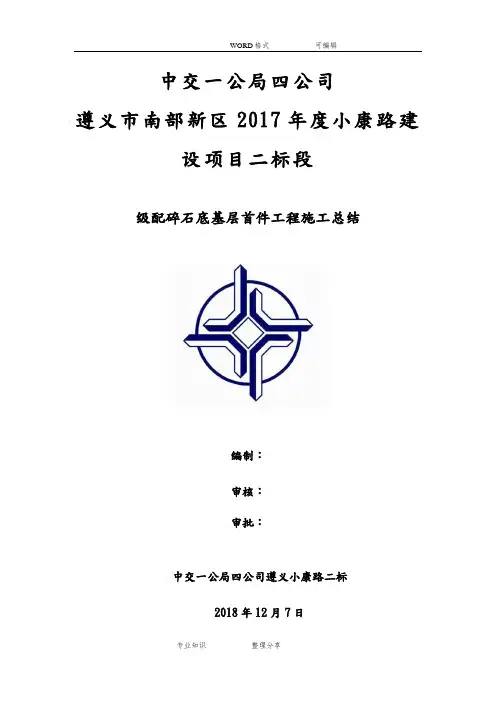 WORD格式 可编辑

中交一公局四公司

遵义市南部新区2017年度小康路建设项目二标段

级配碎石底基层首件工程施工总结

编制：

审核：

审批：

中交一公局四公司遵义小康路二标

2018年12月7日

专业知识 整理分享